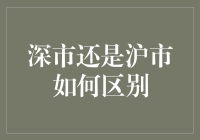 深市还是沪市
如何区别